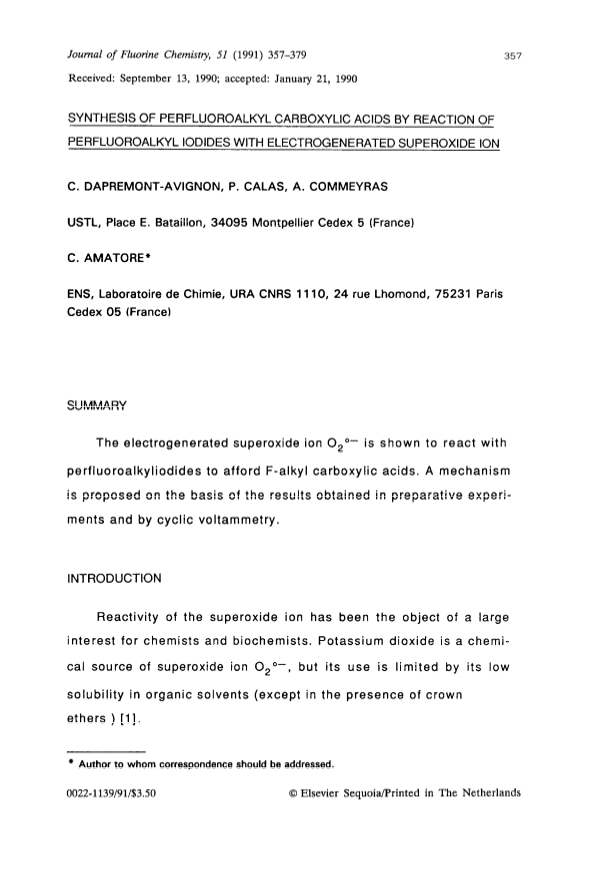 Journal of Fluorine Chemistry, 51 (1991) 357-379

357

Received: September 13, 1990; accepted: January 21, 1990

SYNTHESIS OF PERFLUOROALKYL CARBOXYLIC ACIDS BY REACTION OF PERFLUOROALKYL IODIDES WITH ELECTROGENERATED SUPEROXIDE ION

C. DAPREMONT-AVIGNON, P. CALAS, A. COMMEYRAS

USTL, Place E. Bataillon, 34095 Montpellier Cedex 5 (France)

C. AMATORE*

ENS, Laboratoire de Chimie, URA CNRS 1110, 24 rue Lhomond, 75231 Paris Cedex 05 (France)

SUMMARY

The electrogenerated superoxide ion $O_2^{\circ-}$ is shown to react with perfluoroalkyliodides to afford F-alkyl carboxylic acids. A mechanism is proposed on the basis of the results obtained in preparative experiments and by cyclic voltammetry.

INTRODUCTION

Reactivity of the superoxide ion has been the object of a large interest for chemists and biochemists. Potassium dioxide is a chemical source of superoxide ion $O_2^{\circ-}$, but its use is limited by its low solubility in organic solvents (except in the presence of crown ethers ) [1].

* Author to whom correspondence should be addressed.

0022-1139/91/$3.50

© Elsevier Sequoia/Printed in The Netherlands